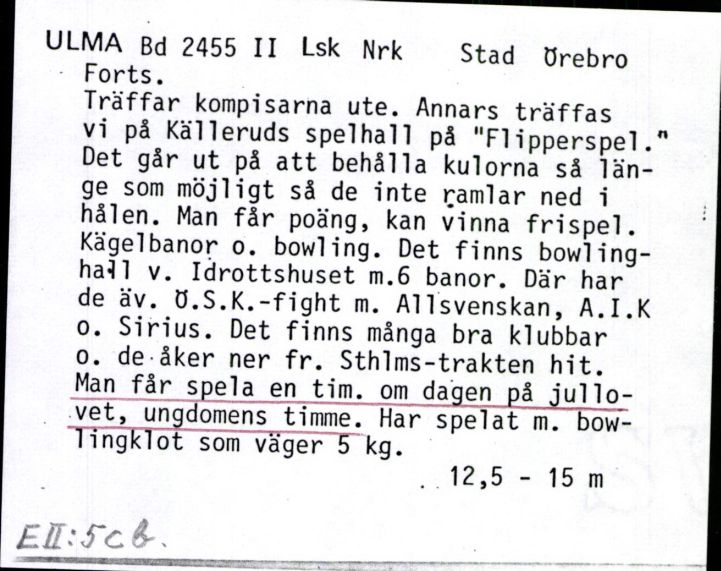 ULMA Bd 2455 II Lsk Nrk Stad Örebro
Forts.
Träffar kompisarna ute. Annars träffas vi på Källeruds spelhall på "Flipperspel." Det går ut på att behålla kulorna så länge som möjligt så de inte ramlar ned i hålen. Man får poäng, kan vinna frispel. Kägelbanor o. bowling. Det finns bowlinghall v. Idrottshuset m.6 banor. Där har de äv. Ö.S.K.-fight m. Allsvenskan, A.I.K o. Sirius. Det finns många bra klubbar o. de åker ner fr. Sthlms-trakten hit. Man får spela en tim. om dagen på jullovet, ungdomens timme. Har spelat m. bowlingklot som väger 5 kg.
12,5 - 15 m

EII:5cb.